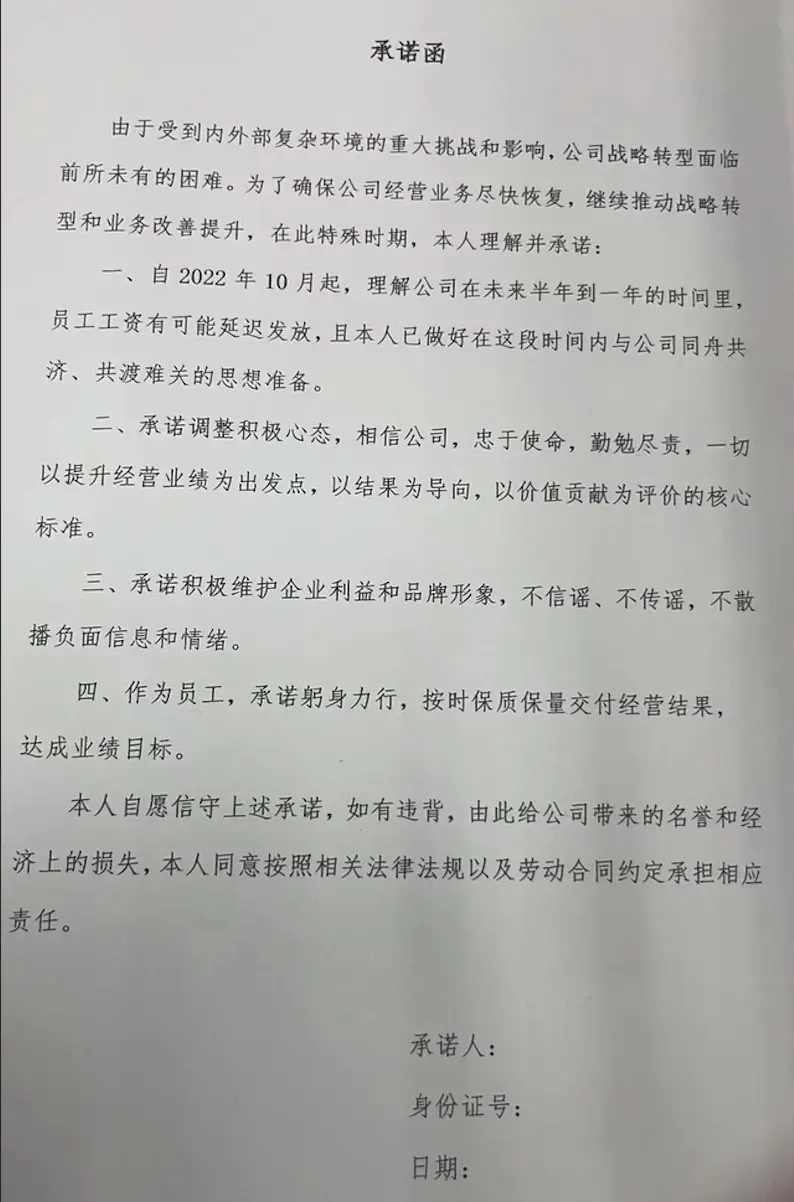 承诺函

由于受到内外部复杂环境的重大挑战和影响，公司战略转型面临前所未有的困难。为了确保公司经营业务尽快恢复，继续推动战略转型和业务改善提升，在此特殊时期，本人理解并承诺：

一、自 2022 年 10 月起，理解公司在未来半年到一年的时间里，员工工资有可能延迟发放，且本人已做好在这段时间内与公司同舟共济、共渡难关的思想准备。

二、承诺调整积极心态，相信公司，忠于使命，勤勉尽责，一切以提升经营业绩为出发点，以结果为导向，以价值贡献为评价的核心标准。

三、承诺积极维护企业利益和品牌形象，不信谣、不传谣，不散播负面信息和情绪。

四、作为员工，承诺躬身力行，按时保质保量交付经营结果，达成业绩目标。

本人自愿信守上述承诺，如有违背，由此给公司带来的名誉和经济上的损失，本人同意按照相关法律法规以及劳动合同约定承担相应责任。

承诺人：

身份证号：

日期：